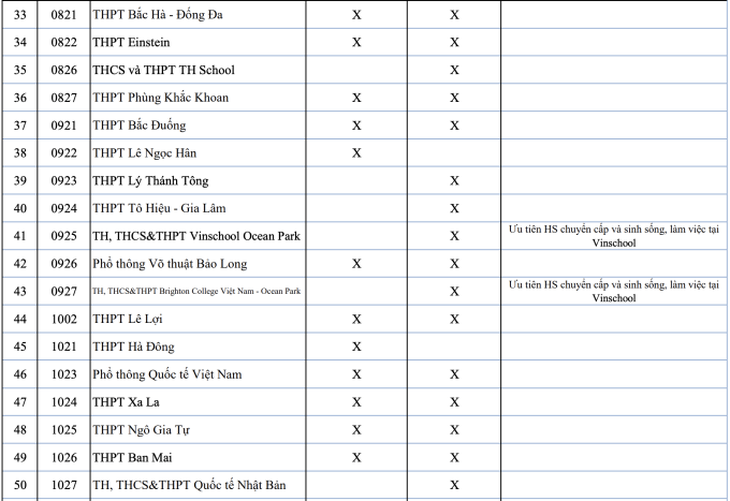 | 33 | 0821 | THPT Bắc Hà - Đống Đa | X | X | |
|---|---|---|---|---|---|
| 34 | 0822 | THPT Einstein | X | X | |
| 35 | 0826 | THCS và THPT TH School | | X | |
| 36 | 0827 | THPT Phùng Khắc Khoan | X | X | |
| 37 | 0921 | THPT Bắc Đuống | X | X | |
| 38 | 0922 | THPT Lê Ngọc Hân | X | | |
| 39 | 0923 | THPT Lý Thánh Tông | | X | |
| 40 | 0924 | THPT Tô Hiệu - Gia Lâm | | X | |
| 41 | 0925 | TH, THCS&THPT Vinschool Ocean Park | | X | Ưu tiên HS chuyển cấp và sinh sống, làm việc tại Vinschool |
| 42 | 0926 | Phổ thông Võ thuật Bảo Long | X | X | |
| 43 | 0927 | TH, THCS&THPT Brighton College Việt Nam - Ocean Park | | X | Ưu tiên HS chuyển cấp và sinh sống, làm việc tại Vinschool |
| 44 | 1002 | THPT Lê Lợi | X | X | |
| 45 | 1021 | THPT Hà Đông | X | | |
| 46 | 1023 | Phổ thông Quốc tế Việt Nam | X | X | |
| 47 | 1024 | THPT Xa La | X | X | |
| 48 | 1025 | THPT Ngô Gia Tự | X | X | |
| 49 | 1026 | THPT Ban Mai | X | X | |
| 50 | 1027 | TH, THCS&THPT Quốc tế Nhật Bản | | X | |